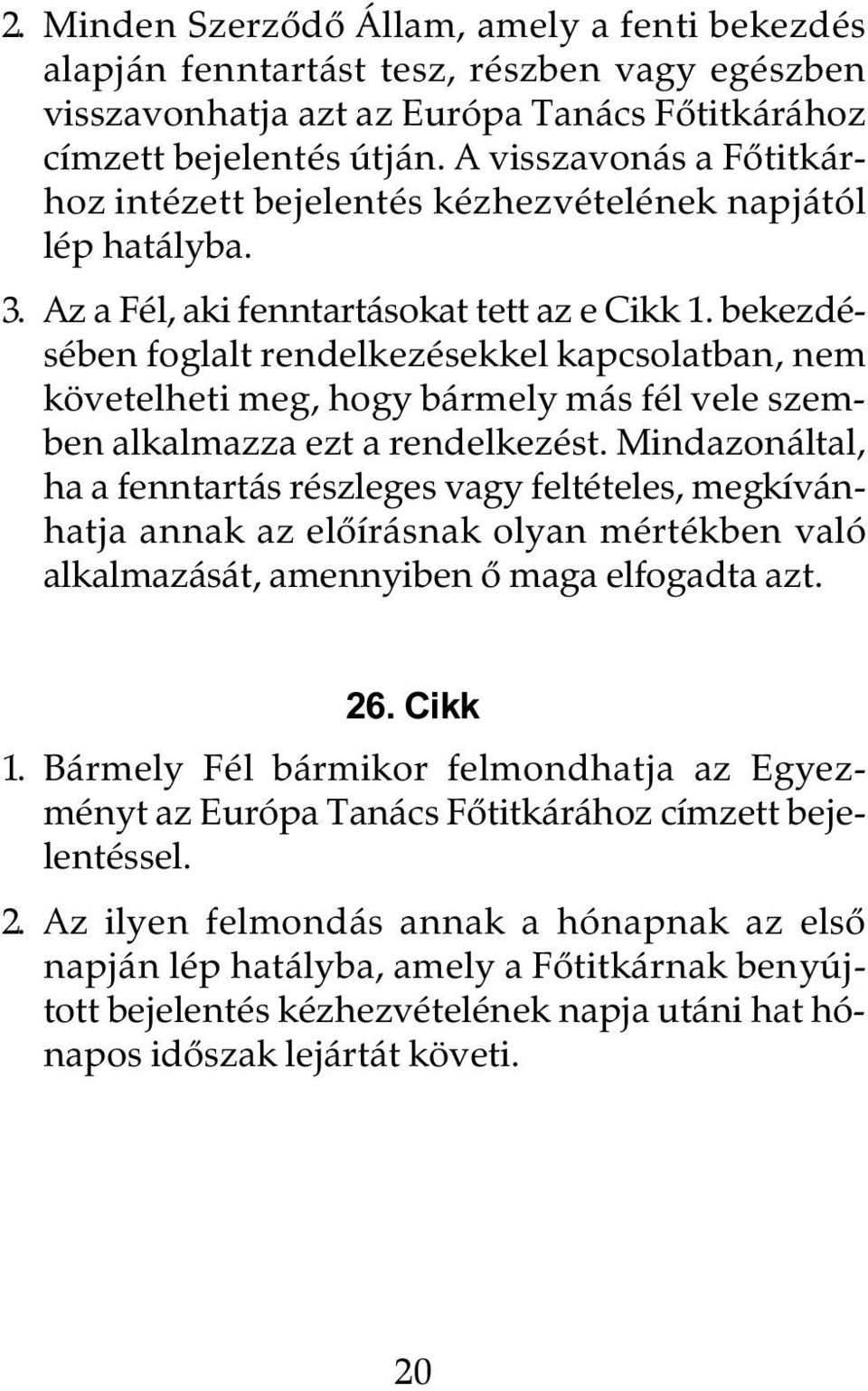 2. Minden Szerződő Állam, amely a fenti bekezdés alapján fenntartást tesz, részben vagy egészben visszavonhatja azt az Európa Tanács Főtitkárához címzett bejelentés útján. A visszavonás a Főtitkárhoz intézett bejelentés kézhezvételének napjától lép hatályba.

3. Az a Fél, aki fenntartásokat tett az e Cikk 1. bekezdésében foglalt rendelkezésekkel kapcsolatban, nem követelheti meg, hogy bármely más fél vele szemben alkalmazza ezt a rendelkezést. Mindazonáltal, ha a fenntartás részleges vagy feltételes, megkívánhatja annak az előírásnak olyan mértékben való alkalmazását, amennyiben ő maga elfogadta azt.

26. Cikk

1. Bármely Fél bármikor felmondhatja az Egyezményt az Európa Tanács Főtitkárához címzett bejelentéssel.

2. Az ilyen felmondás annak a hónapnak az első napján lép hatályba, amely a Főtitkárnak benyújtott bejelentés kézhezvételének napja utáni hat hónapos időszak lejártát követi.

20